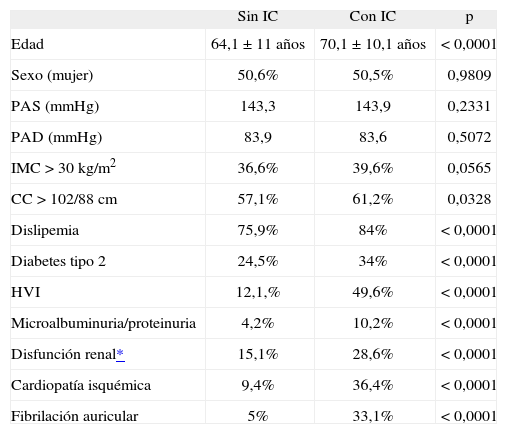 |  | Sin IC | Con IC | p |
|---|---|---|---|
| Edad | 64,1 ± 11 años | 70,1 ± 10,1 años | < 0,0001 |
| Sexo (mujer) | 50,6% | 50,5% | 0,9809 |
| PAS (mmHg) | 143,3 | 143,9 | 0,2331 |
| PAD (mmHg) | 83,9 | 83,6 | 0,5072 |
| IMC > 30 kg/m$^2$ | 36,6% | 39,6% | 0,0565 |
| CC > 102/88 cm | 57,1% | 61,2% | 0,0328 |
| Dislipemia | 75,9% | 84% | < 0,0001 |
| Diabetes tipo 2 | 24,5% | 34% | < 0,0001 |
| HVI | 12,1,% | 49,6% | < 0,0001 |
| Microalbuminuria/proteinuria | 4,2% | 10,2% | < 0,0001 |
| Disfunción renal* | 15,1% | 28,6% | < 0,0001 |
| Cardiopatía isquémica | 9,4% | 36,4% | < 0,0001 |
| Fibrilación auricular | 5% | 33,1% | < 0,0001 |